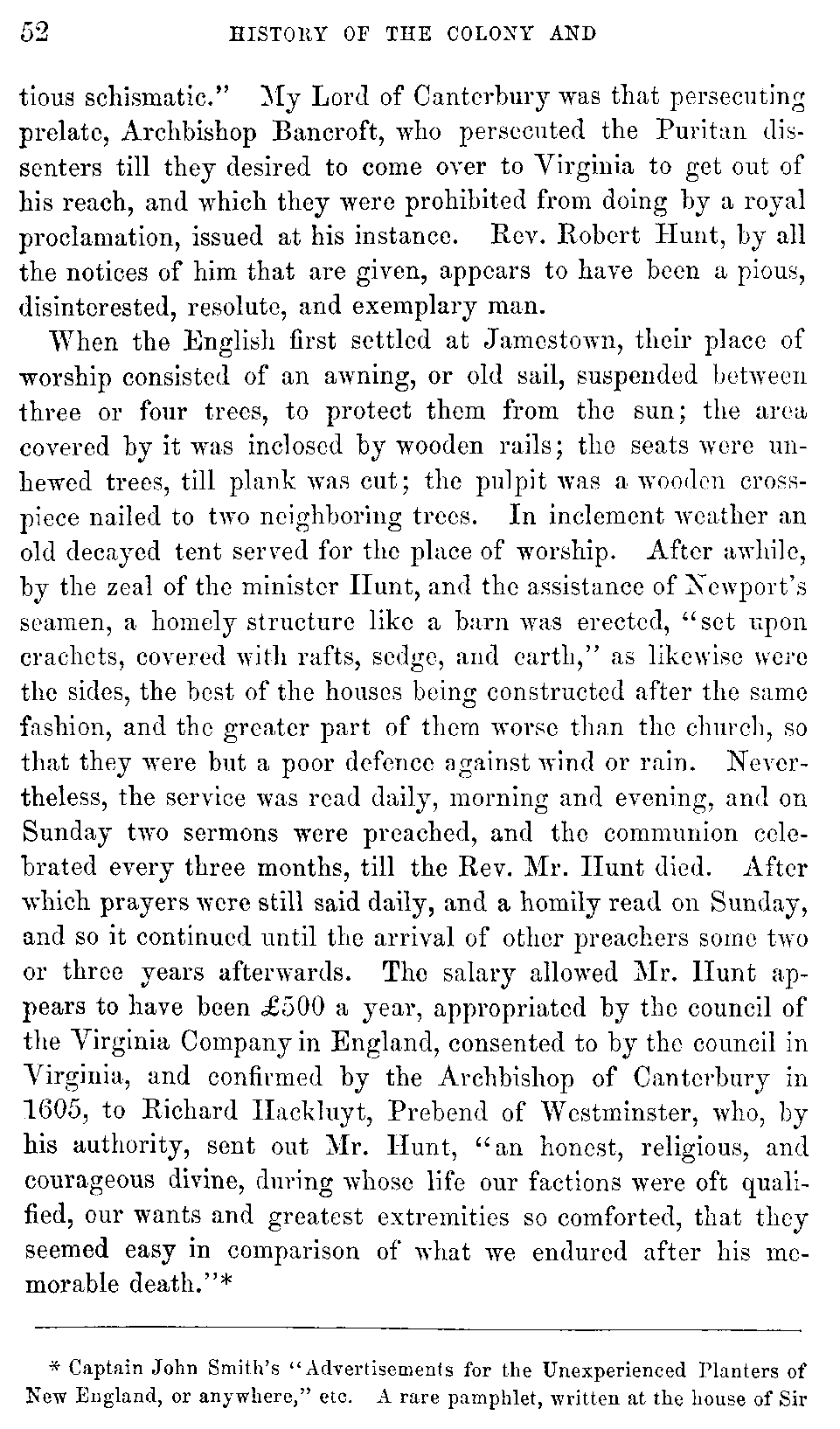 52 HISTORY OF THE COLONY AND

tious schismatic." My Lord of Canterbury was that persecuting prelate, Archbishop Bancroft, who persecuted the Puritan dissenters till they desired to come over to Virginia to get out of his reach, and which they were prohibited from doing by a royal proclamation, issued at his instance. Rev. Robert Hunt, by all the notices of him that are given, appears to have been a pious, disinterested, resolute, and exemplary man.

When the English first settled at Jamestown, their place of worship consisted of an awning, or old sail, suspended between three or four trees, to protect them from the sun; the area covered by it was inclosed by wooden rails; the seats were unhewed trees, till plank was cut; the pulpit was a wooden crosspiece nailed to two neighboring trees. In inclement weather an old decayed tent served for the place of worship. After awhile, by the zeal of the minister Hunt, and the assistance of Newport's seamen, a homely structure like a barn was erected, "set upon crachets, covered with rafts, sedge, and earth," as likewise were the sides, the best of the houses being constructed after the same fashion, and the greater part of them worse than the church, so that they were but a poor defence against wind or rain. Nevertheless, the service was read daily, morning and evening, and on Sunday two sermons were preached, and the communion celebrated every three months, till the Rev. Mr. Hunt died. After which prayers were still said daily, and a homily read on Sunday, and so it continued until the arrival of other preachers some two or three years afterwards. The salary allowed Mr. Hunt appears to have been £500 a year, appropriated by the council of the Virginia Company in England, consented to by the council in Virginia, and confirmed by the Archbishop of Canterbury in 1605, to Richard Hackluyt, Prebend of Westminster, who, by his authority, sent out Mr. Hunt, "an honest, religious, and courageous divine, during whose life our factions were oft qualified, our wants and greatest extremities so comforted, that they seemed easy in comparison of what we endured after his memorable death."*

* Captain John Smith's "Advertisements for the Unexperienced Planters of New England, or anywhere," etc. A rare pamphlet, written at the house of Sir